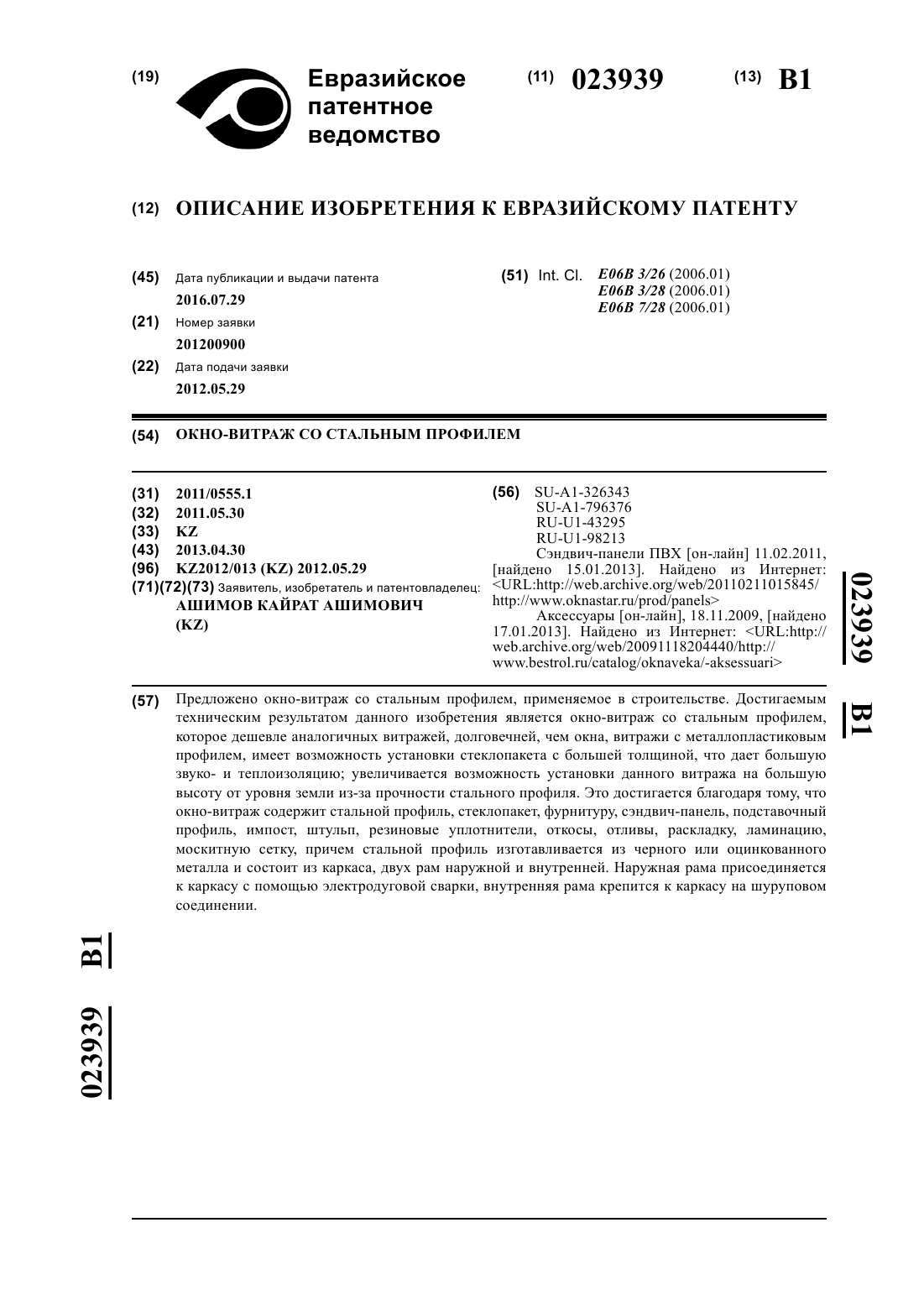 (19) Евразийское патентное ведомство

(11) 023939 (13) B1

(12) ОПИСАНИЕ ИЗОБРЕТЕНИЯ К ЕВРАЗИЙСКОМУ ПАТЕНТУ

(45) Дата публикации и выдачи патента
2016.07.29

(21) Номер заявки
201200900

(22) Дата подачи заявки
2012.05.29

(51) Int. Cl. E06B 3/26 (2006.01)
E06B 3/28 (2006.01)
E06B 7/28 (2006.01)

(54) ОКНО-ВИТРАЖ СО СТАЛЬНЫМ ПРОФИЛЕМ

(31) 2011/0555.1
(32) 2011.05.30
(33) KZ
(43) 2013.04.30
(96) KZ2012/013 (KZ) 2012.05.29
(71)(72)(73) Заявитель, изобретатель и патентовладелец:
АШИМОВ КАЙРАТ АШИМОВИЧ
(KZ)

(56) SU-A1-326343
SU-A1-796376
RU-U1-43295
RU-U1-98213
Сэндвич-панели ПВХ [он-лайн] 11.02.2011, [найдено 15.01.2013]. Найдено из Интернет: <URL:http://web.archive.org/web/20110211015845/http://www.oknastar.ru/prod/panels>
Аксессуары [он-лайн], 18.11.2009, [найдено 17.01.2013]. Найдено из Интернет: <URL:http://web.archive.org/web/20091118204440/http://www.bestrol.ru/catalog/oknaveka/-aksessuari>

023939 B1

(57) Предложено окно-витраж со стальным профилем, применяемое в строительстве. Достигаемым техническим результатом данного изобретения является окно-витраж со стальным профилем, которое дешевле аналогичных витражей, долговечней, чем окна, витражи с металлопластиковым профилем, имеет возможность установки стеклопакета с большей толщиной, что дает большую звуко- и теплоизоляцию; увеличивается возможность установки данного витража на большую высоту от уровня земли из-за прочности стального профиля. Это достигается благодаря тому, что окно-витраж содержит стальной профиль, стеклопакет, фурнитуру, сэндвич-панель, подставочный профиль, импост, штульп, резиновые уплотнители, откосы, отливы, раскладку, ламинацию, москитную сетку, причем стальной профиль изготавливается из черного или оцинкованного металла и состоит из каркаса, двух рам наружной и внутренней. Наружная рама присоединяется к каркасу с помощью электродуговой сварки, внутренняя рама крепится к каркасу на шуруповом соединении.

023939 B1